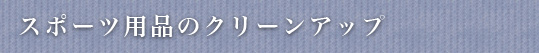 スポーツ用品のクリーンアップ